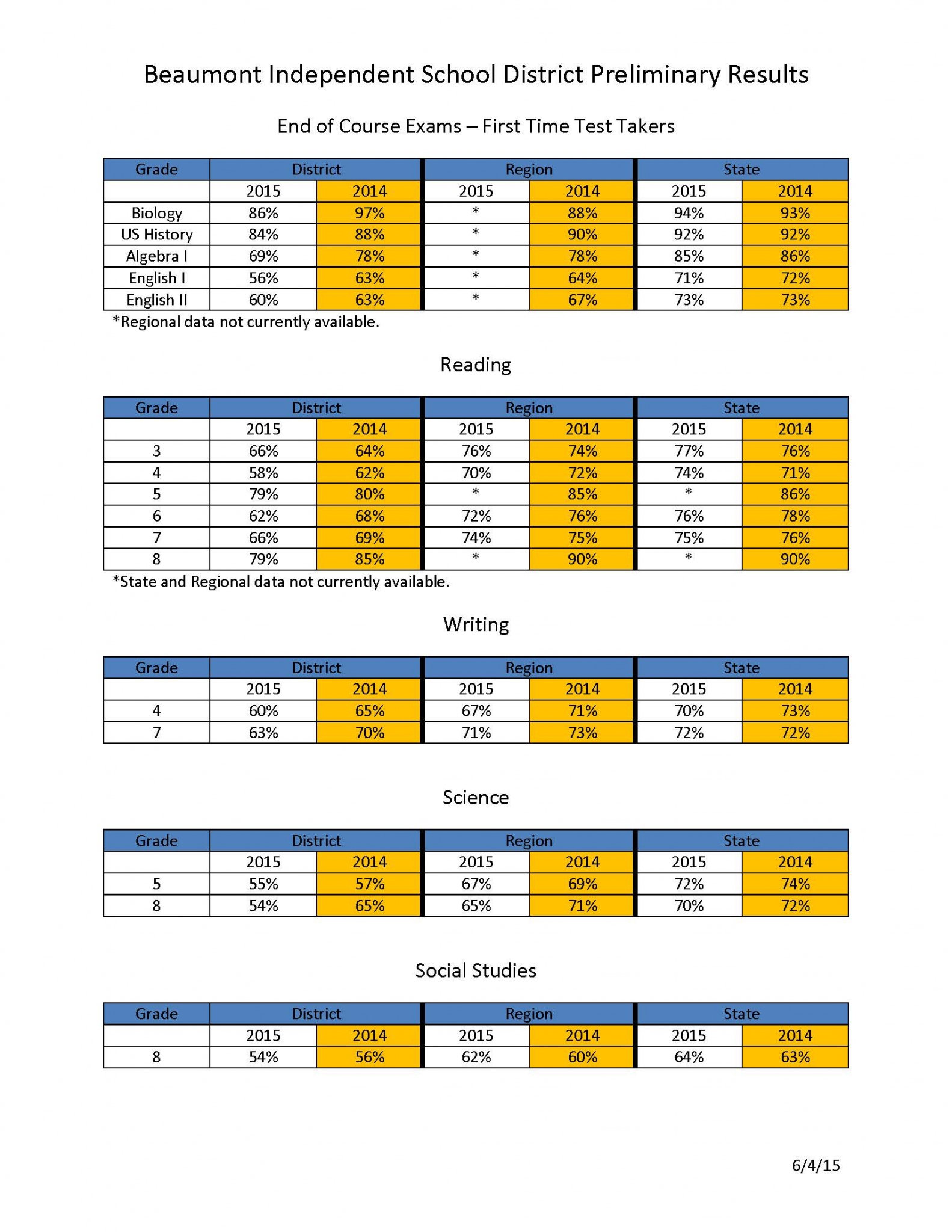 Beaumont Independent School District Preliminary Results

End of Course Exams – First Time Test Takers

| Grade | District | | Region | | State | |
|---|---|---|---|---|---|---|
| | 2015 | 2014 | 2015 | 2014 | 2015 | 2014 |
| Biology | 86% | 97% | * | 88% | 94% | 93% |
| US History | 84% | 88% | * | 90% | 92% | 92% |
| Algebra I | 69% | 78% | * | 78% | 85% | 86% |
| English I | 56% | 63% | * | 64% | 71% | 72% |
| English II | 60% | 63% | * | 67% | 73% | 73% |

*Regional data not currently available.

Reading

| Grade | District | | Region | | State | |
|---|---|---|---|---|---|---|
| | 2015 | 2014 | 2015 | 2014 | 2015 | 2014 |
| 3 | 66% | 64% | 76% | 74% | 77% | 76% |
| 4 | 58% | 62% | 70% | 72% | 74% | 71% |
| 5 | 79% | 80% | * | 85% | * | 86% |
| 6 | 62% | 68% | 72% | 76% | 76% | 78% |
| 7 | 66% | 69% | 74% | 75% | 75% | 76% |
| 8 | 79% | 85% | * | 90% | * | 90% |

*State and Regional data not currently available.

Writing

| Grade | District | | Region | | State | |
|---|---|---|---|---|---|---|
| | 2015 | 2014 | 2015 | 2014 | 2015 | 2014 |
| 4 | 60% | 65% | 67% | 71% | 70% | 73% |
| 7 | 63% | 70% | 71% | 73% | 72% | 72% |

Science

| Grade | District | | Region | | State | |
|---|---|---|---|---|---|---|
| | 2015 | 2014 | 2015 | 2014 | 2015 | 2014 |
| 5 | 55% | 57% | 67% | 69% | 72% | 74% |
| 8 | 54% | 65% | 65% | 71% | 70% | 72% |

Social Studies

| Grade | District | | Region | | State | |
|---|---|---|---|---|---|---|
| | 2015 | 2014 | 2015 | 2014 | 2015 | 2014 |
| 8 | 54% | 56% | 62% | 60% | 64% | 63% |

6/4/15